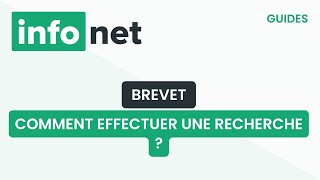 info net

GUIDES

BREVET

COMMENT EFFECTUER UNE RECHERCHE ?